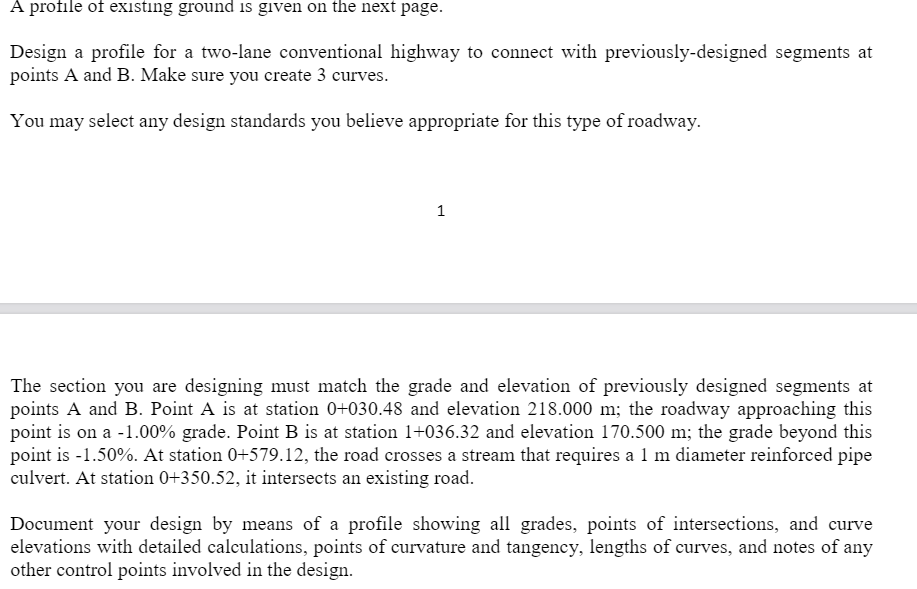 A profile of existing ground is given on the next page.

Design a profile for a two-lane conventional highway to connect with previously-designed segments at points A and B. Make sure you create 3 curves.

You may select any design standards you believe appropriate for this type of roadway.

1

The section you are designing must match the grade and elevation of previously designed segments at points A and B. Point A is at station 0+030.48 and elevation 218.000 m; the roadway approaching this point is on a -1.00% grade. Point B is at station 1+036.32 and elevation 170.500 m; the grade beyond this point is -1.50%. At station 0+579.12, the road crosses a stream that requires a 1 m diameter reinforced pipe culvert. At station 0+350.52, it intersects an existing road.

Document your design by means of a profile showing all grades, points of intersections, and curve elevations with detailed calculations, points of curvature and tangency, lengths of curves, and notes of any other control points involved in the design.